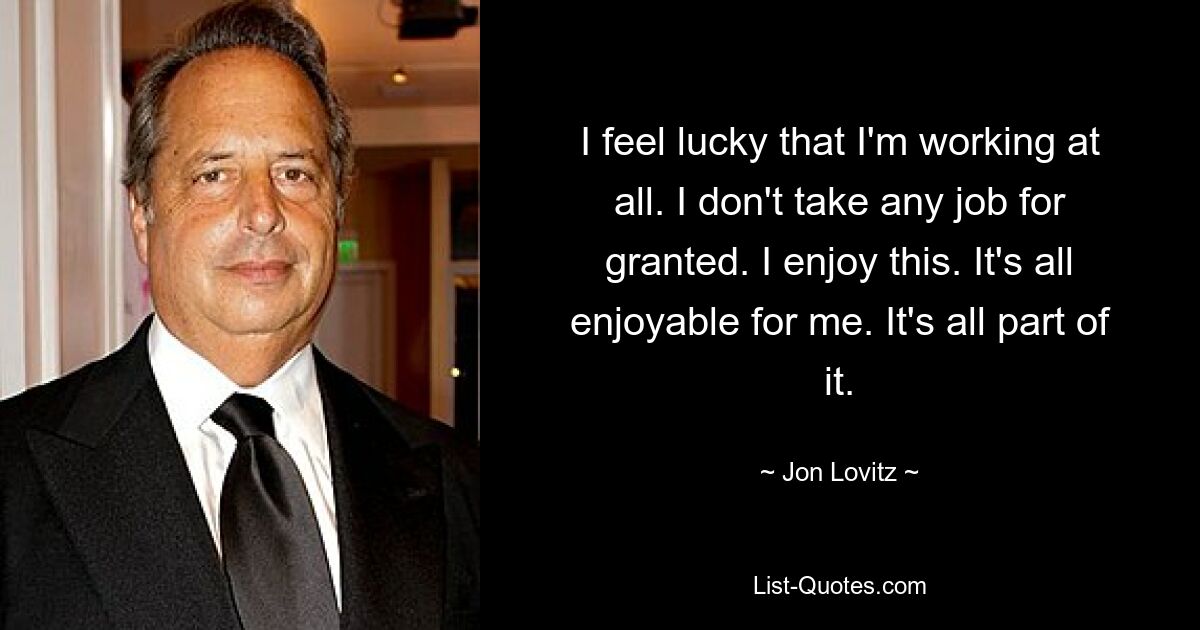 I feel lucky that I'm working at all. I don't take any job for granted. I enjoy this. It's all enjoyable for me. It's all part of it.

~ Jon Lovitz ~

List-Quotes.com